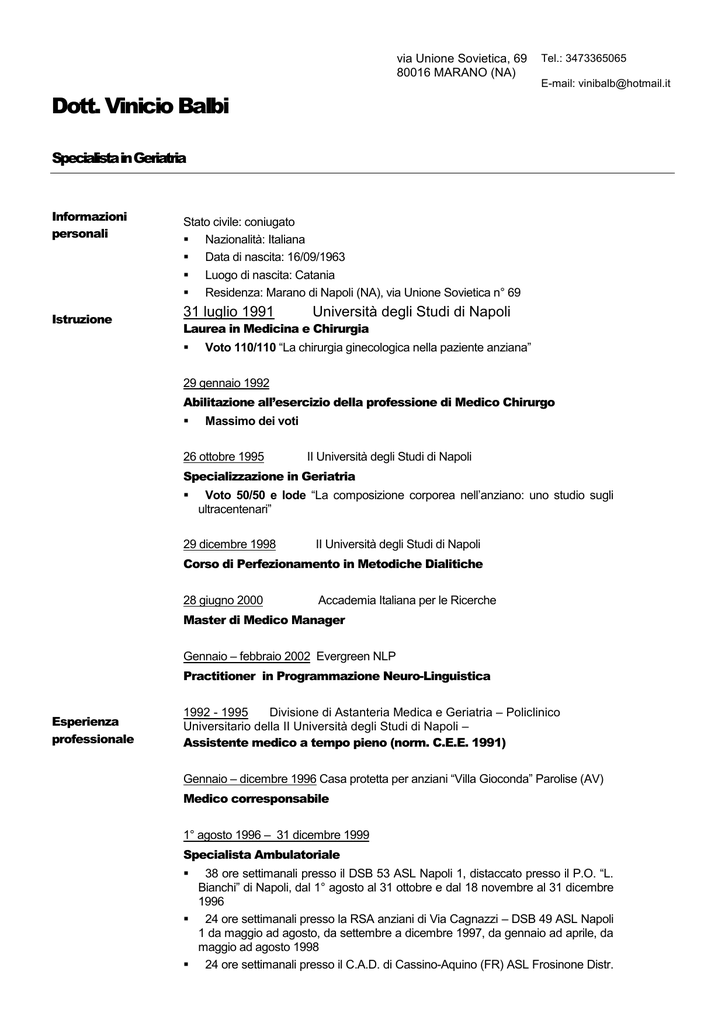 via Unione Sovietica, 69
80016 MARANO (NA)

Tel.: 3473365065

E-mail: vinibalb@hotmail.it

Dott. Vinicio Balbi

Specialista in Geriatria

Informazioni personali

Stato civile: coniugato
▪ Nazionalità: Italiana
▪ Data di nascita: 16/09/1963
▪ Luogo di nascita: Catania
▪ Residenza: Marano di Napoli (NA), via Unione Sovietica n° 69

Istruzione

31 luglio 1991 Università degli Studi di Napoli
Laurea in Medicina e Chirurgia
▪ Voto 110/110 "La chirurgia ginecologica nella paziente anziana"

29 gennaio 1992
Abilitazione all'esercizio della professione di Medico Chirurgo
▪ Massimo dei voti

26 ottobre 1995 II Università degli Studi di Napoli
Specializzazione in Geriatria
▪ Voto 50/50 e lode "La composizione corporea nell'anziano: uno studio sugli ultracentenari"

29 dicembre 1998 II Università degli Studi di Napoli
Corso di Perfezionamento in Metodiche Dialitiche

28 giugno 2000 Accademia Italiana per le Ricerche
Master di Medico Manager

Gennaio – febbraio 2002 Evergreen NLP
Practitioner in Programmazione Neuro-Linguistica

Esperienza professionale

1992 - 1995 Divisione di Astanteria Medica e Geriatria – Policlinico Universitario della II Università degli Studi di Napoli –
Assistente medico a tempo pieno (norm. C.E.E. 1991)

Gennaio – dicembre 1996 Casa protetta per anziani "Villa Gioconda" Parolise (AV)
Medico corresponsabile

1° agosto 1996 – 31 dicembre 1999
Specialista Ambulatoriale
▪ 38 ore settimanali presso il DSB 53 ASL Napoli 1, distaccato presso il P.O. "L. Bianchi" di Napoli, dal 1° agosto al 31 ottobre e dal 18 novembre al 31 dicembre 1996
▪ 24 ore settimanali presso la RSA anziani di Via Cagnazzi – DSB 49 ASL Napoli 1 da maggio ad agosto, da settembre a dicembre 1997, da gennaio ad aprile, da maggio ad agosto 1998
▪ 24 ore settimanali presso il C.A.D. di Cassino-Aquino (FR) ASL Frosinone Distr.